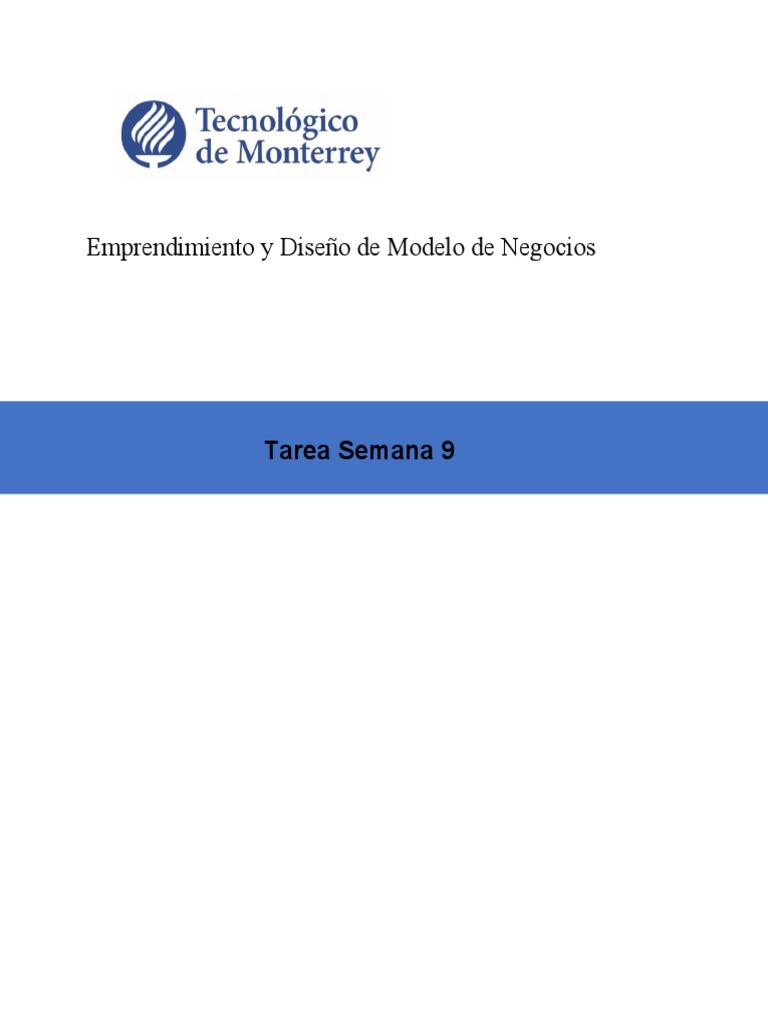 Tecnológico de Monterrey

Emprendimiento y Diseño de Modelo de Negocios

Tarea Semana 9